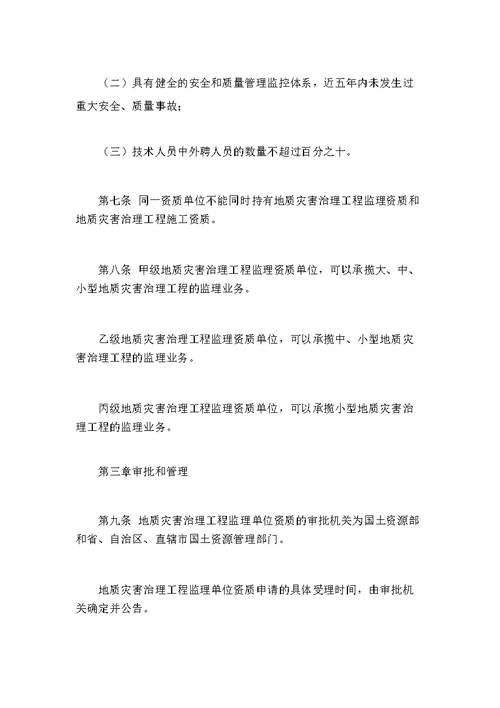 （二）具有健全的安全和质量管理监控体系，近五年内未发生过重大安全、质量事故；

（三）技术人员中外聘人员的数量不超过百分之十。

第七条 同一资质单位不能同时持有地质灾害治理工程监理资质和地质灾害治理工程施工资质。

第八条 甲级地质灾害治理工程监理资质单位，可以承揽大、中、小型地质灾害治理工程的监理业务。

乙级地质灾害治理工程监理资质单位，可以承揽中、小型地质灾害治理工程的监理业务。

丙级地质灾害治理工程监理资质单位，可以承揽小型地质灾害治理工程的监理业务。

第三章审批和管理

第九条 地质灾害治理工程监理单位资质的审批机关为国土资源部和省、自治区、直辖市国土资源管理部门。

地质灾害治理工程监理单位资质申请的具体受理时间，由审批机关确定并公告。